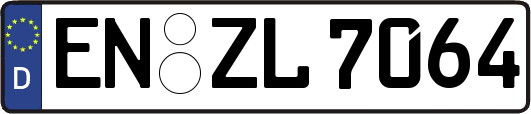 D
EN ZL 7064